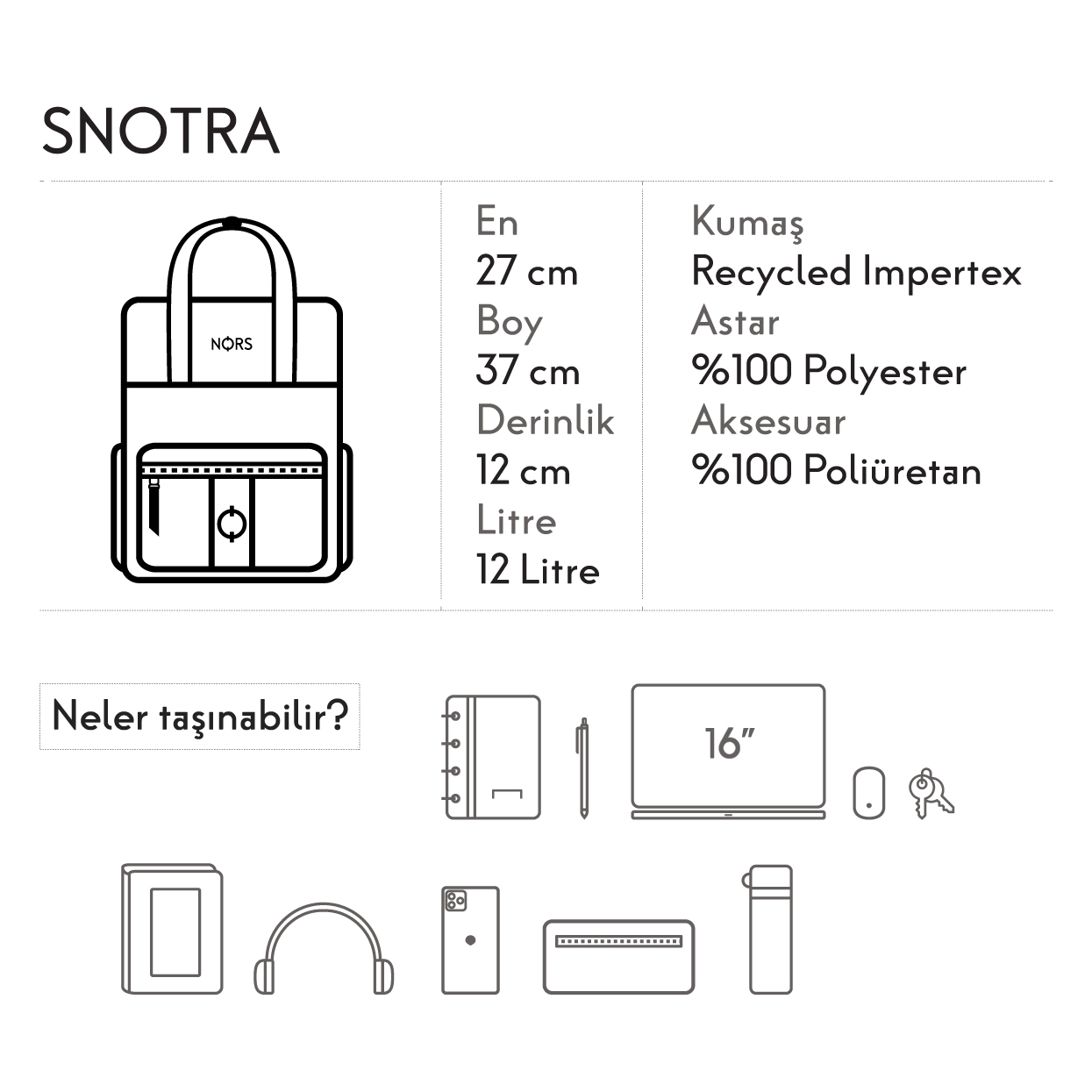 SNOTRA

NORS

En
27 cm
Boy
37 cm
Derinlik
12 cm
Litre
12 Litre

Kumaş
Recycled Impertex
Astar
%100 Polyester
Aksesuar
%100 Poliüretan

Neler taşınabilir?

16"